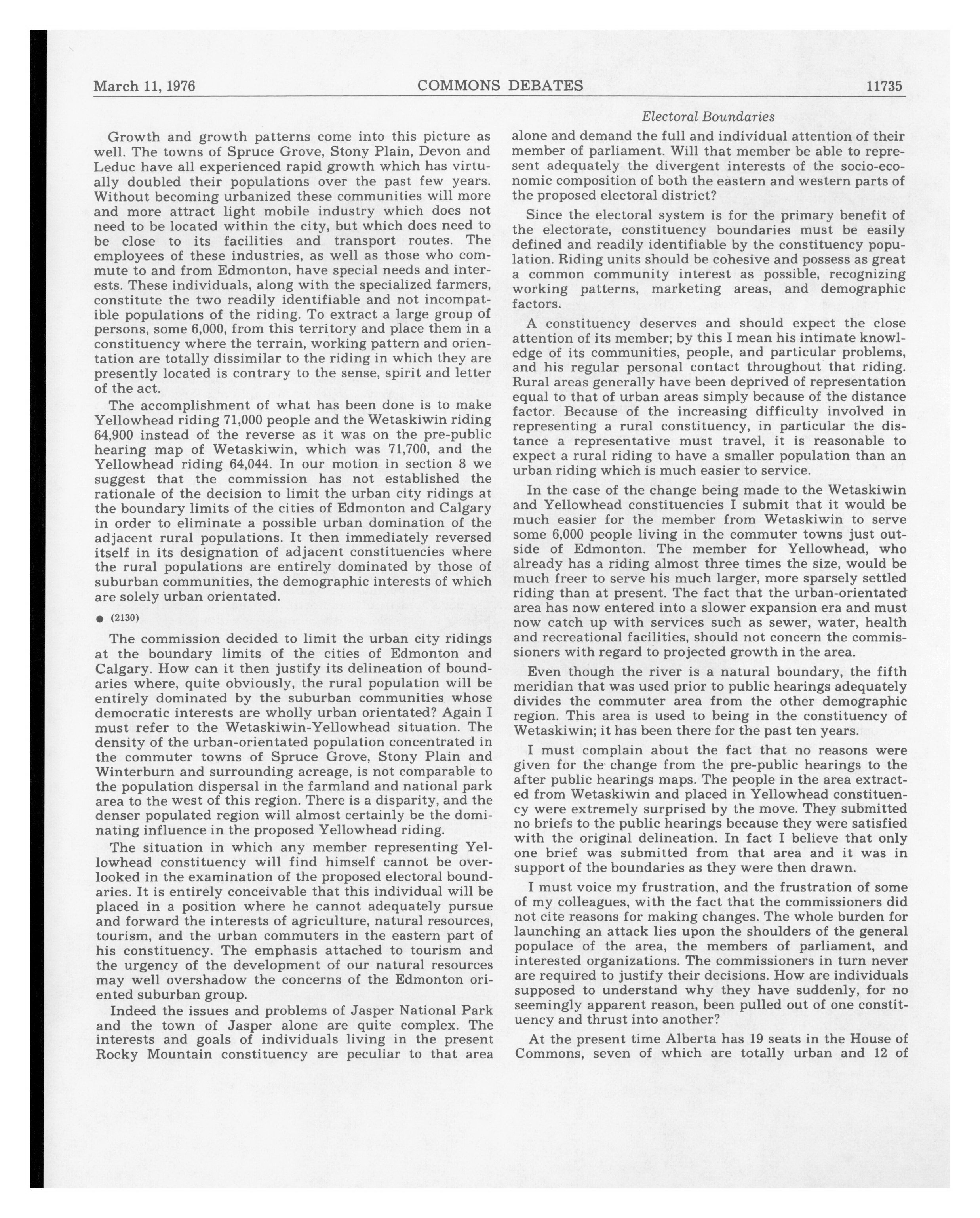 March 11, 1976 COMMONS DEBATES 11735

Electoral Boundaries

Growth and growth patterns come into this picture as well. The towns of Spruce Grove, Stony Plain, Devon and Leduc have all experienced rapid growth which has virtually doubled their populations over the past few years. Without becoming urbanized these communities will more and more attract light mobile industry which does not need to be located within the city, but which does need to be close to its facilities and transport routes. The employees of these industries, as well as those who commute to and from Edmonton, have special needs and interests. These individuals, along with the specialized farmers, constitute the two readily identifiable and not incompatible populations of the riding. To extract a large group of persons, some 6,000, from this territory and place them in a constituency where the terrain, working pattern and orientation are totally dissimilar to the riding in which they are presently located is contrary to the sense, spirit and letter of the act.

The accomplishment of what has been done is to make Yellowhead riding 71,000 people and the Wetaskiwin riding 64,900 instead of the reverse as it was on the pre-public hearing map of Wetaskiwin, which was 71,700, and the Yellowhead riding 64,044. In our motion in section 8 we suggest that the commission has not established the rationale of the decision to limit the urban city ridings at the boundary limits of the cities of Edmonton and Calgary in order to eliminate a possible urban domination of the adjacent rural populations. It then immediately reversed itself in its designation of adjacent constituencies where the rural populations are entirely dominated by those of suburban communities, the demographic interests of which are solely urban orientated.

● (2130)

The commission decided to limit the urban city ridings at the boundary limits of the cities of Edmonton and Calgary. How can it then justify its delineation of boundaries where, quite obviously, the rural population will be entirely dominated by the suburban communities whose democratic interests are wholly urban orientated? Again I must refer to the Wetaskiwin-Yellowhead situation. The density of the urban-orientated population concentrated in the commuter towns of Spruce Grove, Stony Plain and Winterburn and surrounding acreage, is not comparable to the population dispersal in the farmland and national park area to the west of this region. There is a disparity, and the denser populated region will almost certainly be the dominating influence in the proposed Yellowhead riding.

The situation in which any member representing Yellowhead constituency will find himself cannot be overlooked in the examination of the proposed electoral boundaries. It is entirely conceivable that this individual will be placed in a position where he cannot adequately pursue and forward the interests of agriculture, natural resources, tourism, and the urban commuters in the eastern part of his constituency. The emphasis attached to tourism and the urgency of the development of our natural resources may well overshadow the concerns of the Edmonton oriented suburban group.

Indeed the issues and problems of Jasper National Park and the town of Jasper alone are quite complex. The interests and goals of individuals living in the present Rocky Mountain constituency are peculiar to that area alone and demand the full and individual attention of their member of parliament. Will that member be able to represent adequately the divergent interests of the socio-economic composition of both the eastern and western parts of the proposed electoral district?

Since the electoral system is for the primary benefit of the electorate, constituency boundaries must be easily defined and readily identifiable by the constituency population. Riding units should be cohesive and possess as great a common community interest as possible, recognizing working patterns, marketing areas, and demographic factors.

A constituency deserves and should expect the close attention of its member; by this I mean his intimate knowledge of its communities, people, and particular problems, and his regular personal contact throughout that riding. Rural areas generally have been deprived of representation equal to that of urban areas simply because of the distance factor. Because of the increasing difficulty involved in representing a rural constituency, in particular the distance a representative must travel, it is reasonable to expect a rural riding to have a smaller population than an urban riding which is much easier to service.

In the case of the change being made to the Wetaskiwin and Yellowhead constituencies I submit that it would be much easier for the member from Wetaskiwin to serve some 6,000 people living in the commuter towns just outside of Edmonton. The member for Yellowhead, who already has a riding almost three times the size, would be much freer to serve his much larger, more sparsely settled riding than at present. The fact that the urban-orientated area has now entered into a slower expansion era and must now catch up with services such as sewer, water, health and recreational facilities, should not concern the commissioners with regard to projected growth in the area.

Even though the river is a natural boundary, the fifth meridian that was used prior to public hearings adequately divides the commuter area from the other demographic region. This area is used to being in the constituency of Wetaskiwin; it has been there for the past ten years.

I must complain about the fact that no reasons were given for the change from the pre-public hearings to the after public hearings maps. The people in the area extracted from Wetaskiwin and placed in Yellowhead constituency were extremely surprised by the move. They submitted no briefs to the public hearings because they were satisfied with the original delineation. In fact I believe that only one brief was submitted from that area and it was in support of the boundaries as they were then drawn.

I must voice my frustration, and the frustration of some of my colleagues, with the fact that the commissioners did not cite reasons for making changes. The whole burden for launching an attack lies upon the shoulders of the general populace of the area, the members of parliament, and interested organizations. The commissioners in turn never are required to justify their decisions. How are individuals supposed to understand why they have suddenly, for no seemingly apparent reason, been pulled out of one constituency and thrust into another?

At the present time Alberta has 19 seats in the House of Commons, seven of which are totally urban and 12 of